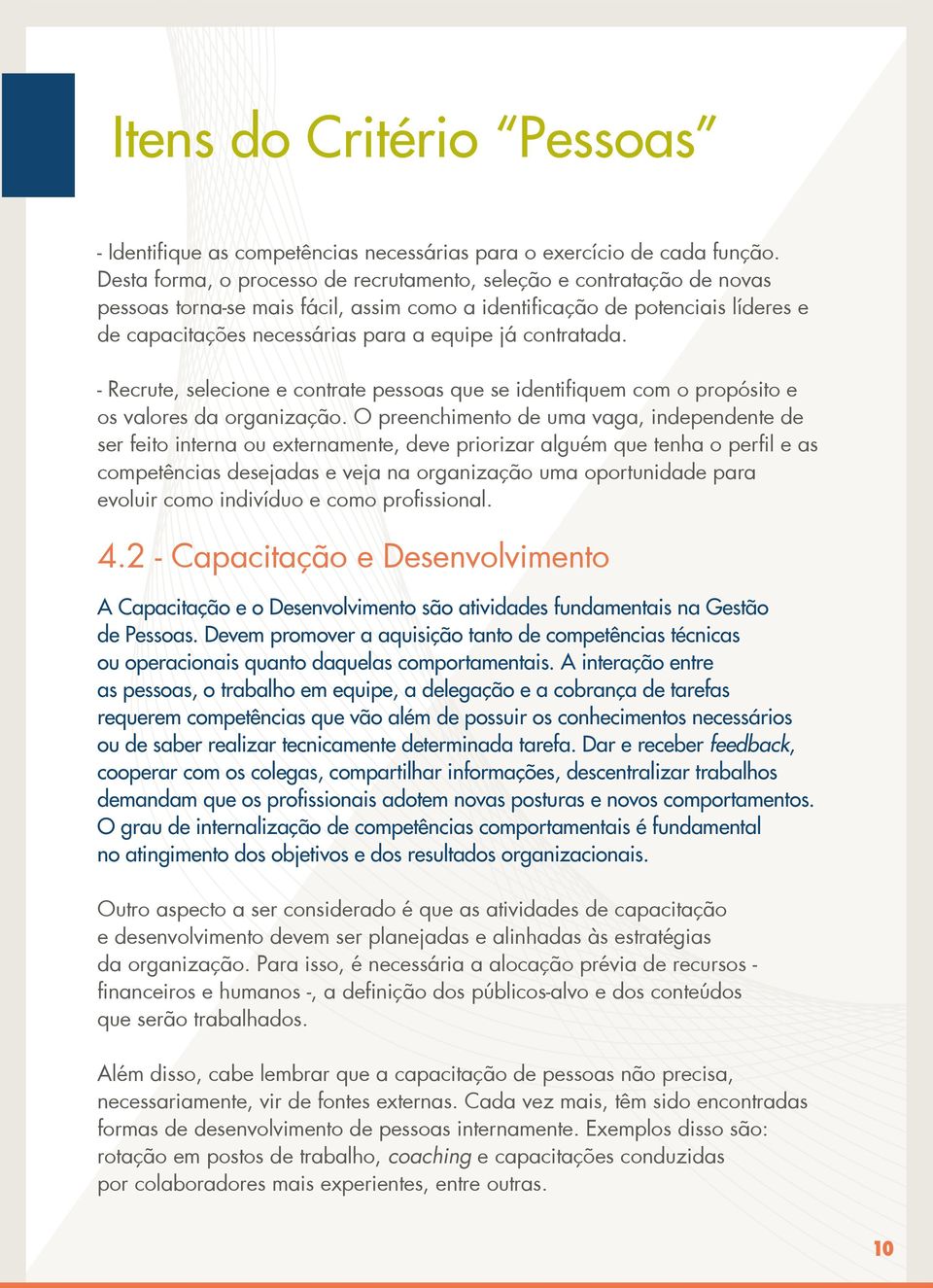 Itens do Critério “Pessoas”

- Identifique as competências necessárias para o exercício de cada função. Desta forma, o processo de recrutamento, seleção e contratação de novas pessoas torna-se mais fácil, assim como a identificação de potenciais líderes e de capacitações necessárias para a equipe já contratada.

- Recrute, selecione e contrate pessoas que se identifiquem com o propósito e os valores da organização. O preenchimento de uma vaga, independente de ser feito interna ou externamente, deve priorizar alguém que tenha o perfil e as competências desejadas e veja na organização uma oportunidade para evoluir como indivíduo e como profissional.

4.2 - Capacitação e Desenvolvimento

A Capacitação e o Desenvolvimento são atividades fundamentais na Gestão de Pessoas. Devem promover a aquisição tanto de competências técnicas ou operacionais quanto daquelas comportamentais. A interação entre as pessoas, o trabalho em equipe, a delegação e a cobrança de tarefas requerem competências que vão além de possuir os conhecimentos necessários ou de saber realizar tecnicamente determinada tarefa. Dar e receber feedback, cooperar com os colegas, compartilhar informações, descentralizar trabalhos demandam que os profissionais adotem novas posturas e novos comportamentos. O grau de internalização de competências comportamentais é fundamental no atingimento dos objetivos e dos resultados organizacionais.

Outro aspecto a ser considerado é que as atividades de capacitação e desenvolvimento devem ser planejadas e alinhadas às estratégias da organização. Para isso, é necessária a alocação prévia de recursos - financeiros e humanos -, a definição dos públicos-alvo e dos conteúdos que serão trabalhados.

Além disso, cabe lembrar que a capacitação de pessoas não precisa, necessariamente, vir de fontes externas. Cada vez mais, têm sido encontradas formas de desenvolvimento de pessoas internamente. Exemplos disso são: rotação em postos de trabalho, coaching e capacitações conduzidas por colaboradores mais experientes, entre outras.

10